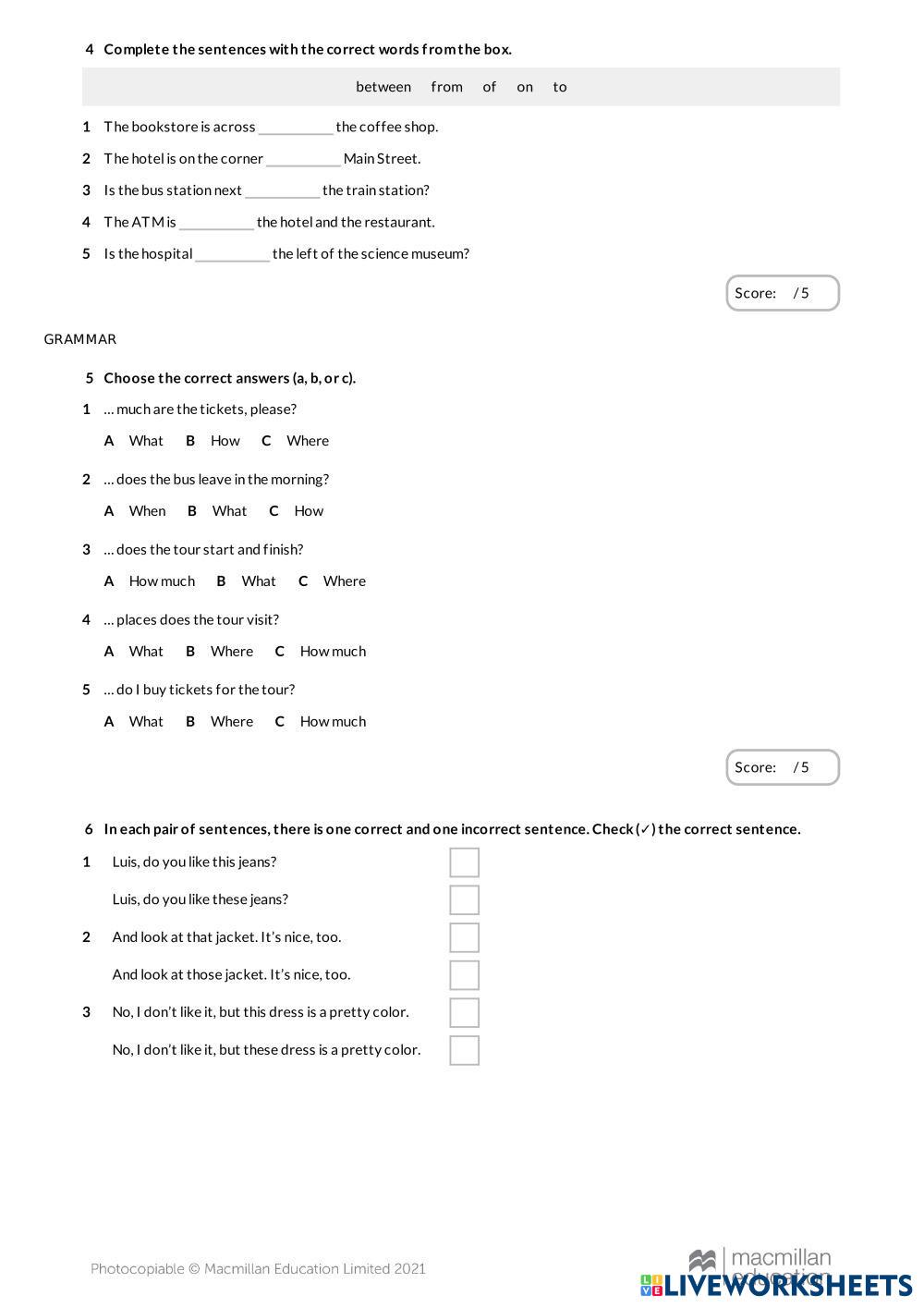 4 Complete the sentences with the correct words from the box.

between from of on to

1 The bookstore is across __________ the coffee shop.

2 The hotel is on the corner __________ Main Street.

3 Is the bus station next __________ the train station?

4 The ATM is __________ the hotel and the restaurant.

5 Is the hospital __________ the left of the science museum?

Score: / 5

GRAMMAR

5 Choose the correct answers (a, b, or c).

1 … much are the tickets, please?

A What B How C Where

2 … does the bus leave in the morning?

A When B What C How

3 … does the tour start and finish?

A How much B What C Where

4 … places does the tour visit?

A What B Where C How much

5 … do I buy tickets for the tour?

A What B Where C How much

Score: / 5

6 In each pair of sentences, there is one correct and one incorrect sentence. Check (✓) the correct sentence.

1 Luis, do you like this jeans?

Luis, do you like these jeans?

2 And look at that jacket. It's nice, too.

And look at those jacket. It's nice, too.

3 No, I don't like it, but this dress is a pretty color.

No, I don't like it, but these dress is a pretty color.

Photocopiable © Macmillan Education Limited 2021

macmillan education

LIVEWORKSHEETS